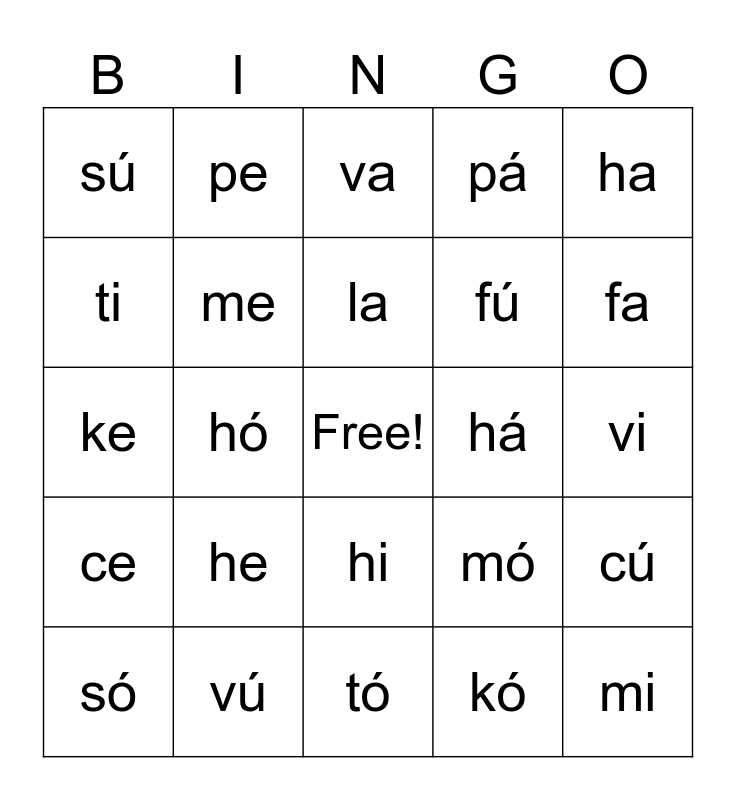 | B | I | N | G | O |
|---|---|---|---|---|
| sú | pe | va | pá | ha |
| ti | me | la | fú | fa |
| ke | hó | Free! | há | vi |
| ce | he | hi | mó | cú |
| só | vú | tó | kó | mi |